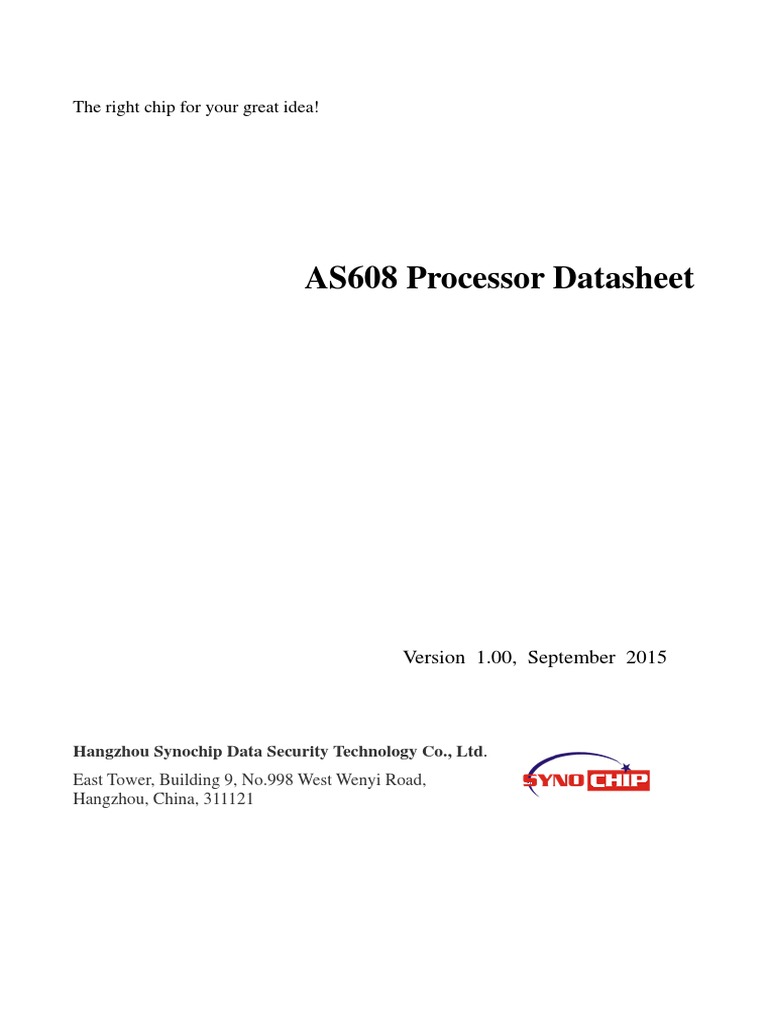 The right chip for your great idea!

AS608 Processor Datasheet

Version 1.00, September 2015

Hangzhou Synochip Data Security Technology Co., Ltd.

East Tower, Building 9, No.998 West Wenyi Road, Hangzhou, China, 311121

SYNO CHIP